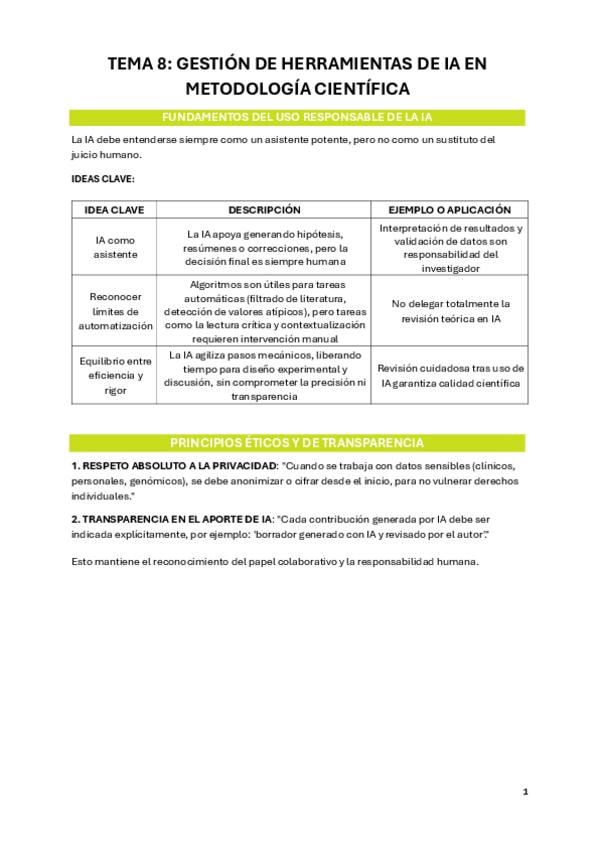 TEMA 8: GESTIÓN DE HERRAMIENTAS DE IA EN METODOLOGÍA CIENTÍFICA

FUNDAMENTOS DEL USO RESPONSABLE DE LA IA

La IA debe entenderse siempre como un asistente potente, pero no como un sustituto del juicio humano.

IDEAS CLAVE:

| IDEA CLAVE | DESCRIPCIÓN | EJEMPLO O APLICACIÓN |
|---|---|---|
| IA como asistente | La IA apoya generando hipótesis, resúmenes o correcciones, pero la decisión final es siempre humana | Interpretación de resultados y validación de datos son responsabilidad del investigador |
| Reconocer límites de automatización | Algoritmos son útiles para tareas automáticas (filtrado de literatura, detección de valores atípicos), pero tareas como la lectura crítica y contextualización requieren intervención manual | No delegar totalmente la revisión teórica en IA |
| Equilibrio entre eficiencia y rigor | La IA agiliza pasos mecánicos, liberando tiempo para diseño experimental y discusión, sin comprometer la precisión ni transparencia | Revisión cuidadosa tras uso de IA garantiza calidad científica |

PRINCIPIOS ÉTICOS Y DE TRANSPARENCIA

1. RESPETO ABSOLUTO A LA PRIVACIDAD: "Cuando se trabaja con datos sensibles (clínicos, personales, genómicos), se debe anonimizar o cifrar desde el inicio, para no vulnerar derechos individuales."

2. TRANSPARENCIA EN EL APORTE DE IA: "Cada contribución generada por IA debe ser indicada explícitamente, por ejemplo: 'borrador generado con IA y revisado por el autor'."

Esto mantiene el reconocimiento del papel colaborativo y la responsabilidad humana.

1